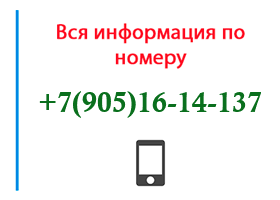 Вся информация по номеру

+7(905)16-14-137